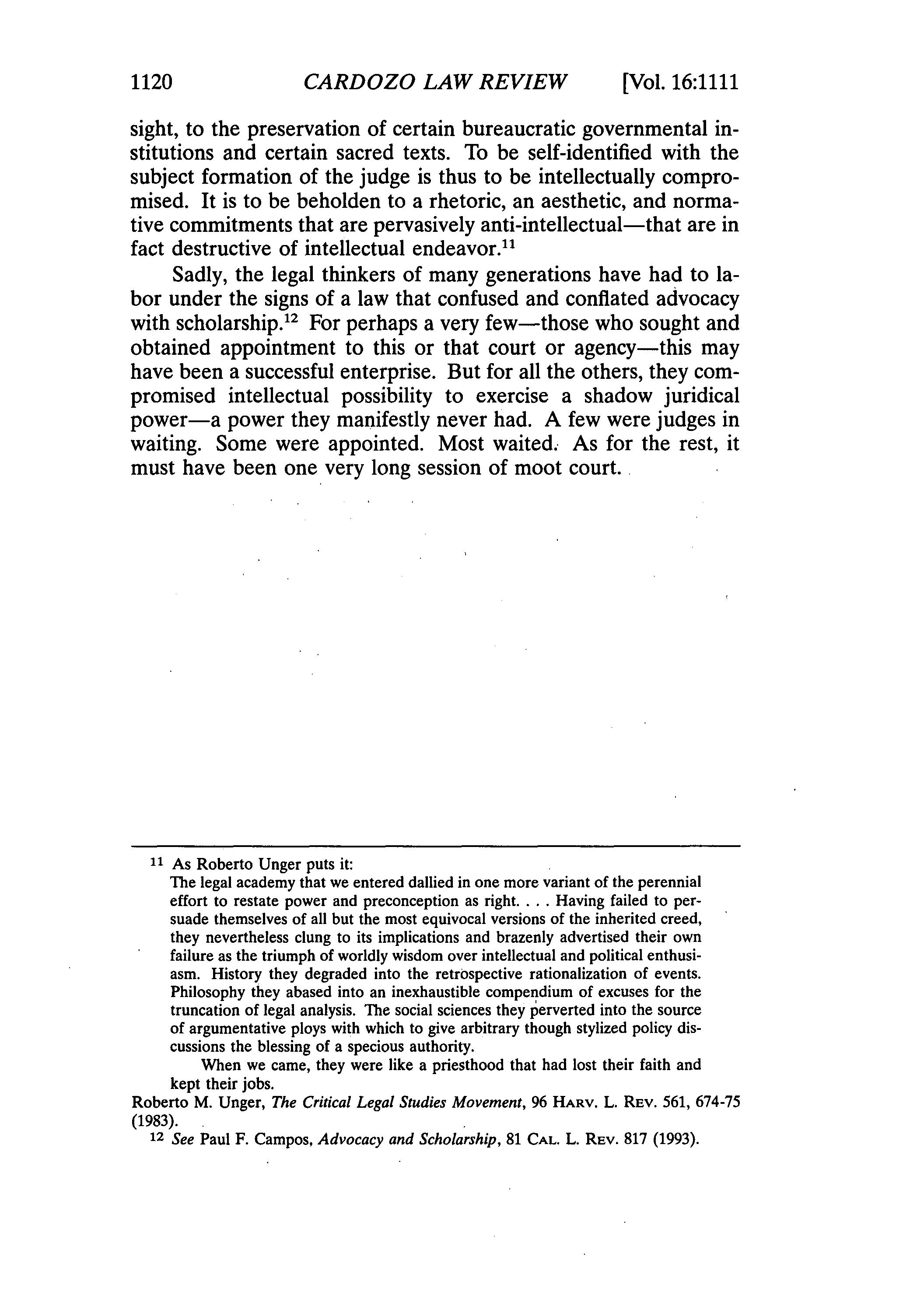 1120 CARDOZO LAW REVIEW [Vol. 16:1111

sight, to the preservation of certain bureaucratic governmental institutions and certain sacred texts. To be self-identified with the subject formation of the judge is thus to be intellectually compromised. It is to be beholden to a rhetoric, an aesthetic, and normative commitments that are pervasively anti-intellectual—that are in fact destructive of intellectual endeavor.$^{11}$

Sadly, the legal thinkers of many generations have had to labor under the signs of a law that confused and conflated advocacy with scholarship.$^{12}$ For perhaps a very few—those who sought and obtained appointment to this or that court or agency—this may have been a successful enterprise. But for all the others, they compromised intellectual possibility to exercise a shadow juridical power—a power they manifestly never had. A few were judges in waiting. Some were appointed. Most waited. As for the rest, it must have been one very long session of moot court.

$^{11}$ As Roberto Unger puts it:

The legal academy that we entered dallied in one more variant of the perennial effort to restate power and preconception as right. . . . Having failed to persuade themselves of all but the most equivocal versions of the inherited creed, they nevertheless clung to its implications and brazenly advertised their own failure as the triumph of worldly wisdom over intellectual and political enthusiasm. History they degraded into the retrospective rationalization of events. Philosophy they abased into an inexhaustible compendium of excuses for the truncation of legal analysis. The social sciences they perverted into the source of argumentative ploys with which to give arbitrary though stylized policy discussions the blessing of a specious authority.

When we came, they were like a priesthood that had lost their faith and kept their jobs.

Roberto M. Unger, The Critical Legal Studies Movement, 96 HARV. L. REV. 561, 674-75 (1983).

$^{12}$ See Paul F. Campos, Advocacy and Scholarship, 81 CAL. L. REV. 817 (1993).